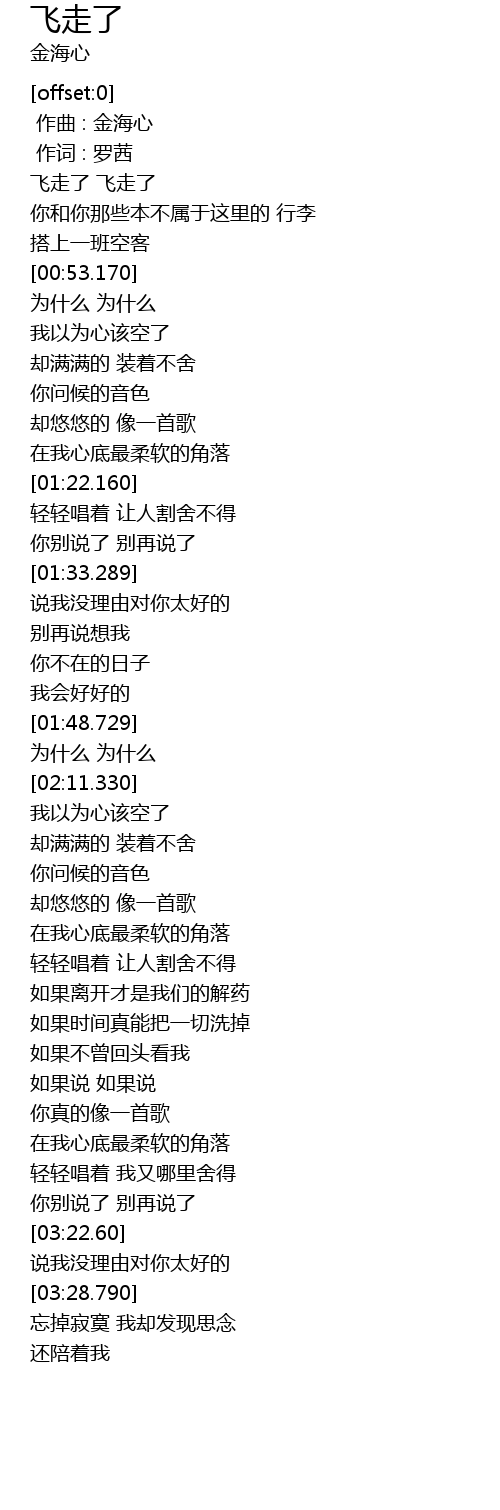 飞走了
金海心

[offset:0]
作曲 : 金海心
作词 : 罗茜
飞走了 飞走了
你和你那些本不属于这里的 行李
搭上一班空客
[00:53.170]
为什么 为什么
我以为心该空了
却满满的 装着不舍
你问候的音色
却悠悠的 像一首歌
在我心底最柔软的角落
[01:22.160]
轻轻唱着 让人割舍不得
你别说了 别再说了
[01:33.289]
说我没理由对你太好的
别再说想我
你不在的日子
我会好好的
[01:48.729]
为什么 为什么
[02:11.330]
我以为心该空了
却满满的 装着不舍
你问候的音色
却悠悠的 像一首歌
在我心底最柔软的角落
轻轻唱着 让人割舍不得
如果离开才是我们的解药
如果时间真能把一切洗掉
如果不曾回头看我
如果说 如果说
你真的像一首歌
在我心底最柔软的角落
轻轻唱着 我又哪里舍得
你别说了 别再说了
[03:22.60]
说我没理由对你太好的
[03:28.790]
忘掉寂寞 我却发现思念
还陪着我